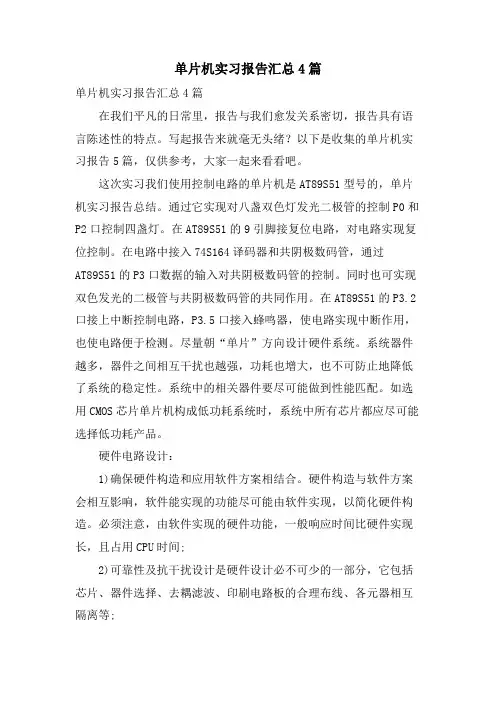 单片机实习报告汇总4篇

单片机实习报告汇总4篇

在我们平凡的日常里，报告与我们愈发关系密切，报告具有语言陈述性的特点。写起报告来就毫无头绪？以下是收集的单片机实习报告5篇，仅供参考，大家一起来看看吧。

这次实习我们使用控制电路的单片机是AT89S51型号的，单片机实习报告总结。通过它实现对八盏双色灯发光二极管的控制P0和P2口控制四盏灯。在AT89S51的9引脚接复位电路，对电路实现复位控制。在电路中接入74S164译码器和共阴极数码管，通过AT89S51的P3口数据的输入对共阴极数码管的控制。同时也可实现双色发光的二极管与共阴极数码管的共同作用。在AT89S51的P3.2口接上中断控制电路，P3.5口接入蜂鸣器，使电路实现中断作用，也使电路便于检测。尽量朝“单片”方向设计硬件系统。系统器件越多，器件之间相互干扰也越强，功耗也增大，也不可防止地降低了系统的稳定性。系统中的相关器件要尽可能做到性能匹配。如选用CMOS芯片单片机构成低功耗系统时，系统中所有芯片都应尽可能选择低功耗产品。

硬件电路设计：

1)确保硬件构造和应用软件方案相结合。硬件构造与软件方案会相互影响，软件能实现的功能尽可能由软件实现，以简化硬件构造。必须注意，由软件实现的硬件功能，一般响应时间比硬件实现长，且占用CPU时间；

2)可靠性及抗干扰设计是硬件设计必不可少的一部分，它包括芯片、器件选择、去耦滤波、印刷电路板的合理布线、各元器相互隔离等；